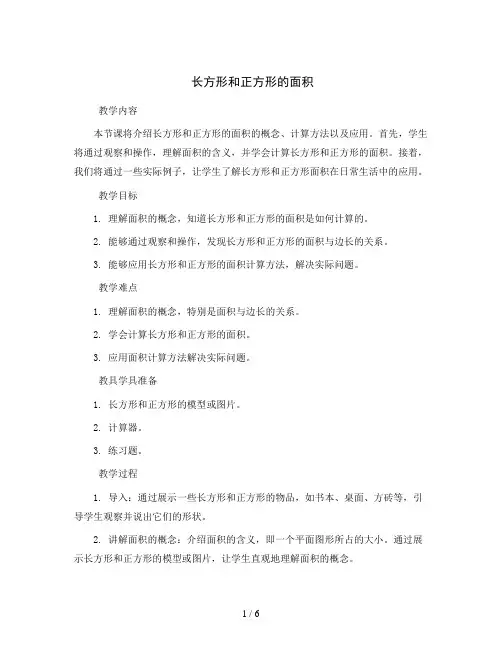 长方形和正方形的面积

教学内容

本节课将介绍长方形和正方形的面积的概念、计算方法以及应用。首先，学生将通过观察和操作，理解面积的含义，并学会计算长方形和正方形的面积。接着，我们将通过一些实际例子，让学生了解长方形和正方形面积在日常生活中的应用。

教学目标

1. 理解面积的概念，知道长方形和正方形的面积是如何计算的。

2. 能够通过观察和操作，发现长方形和正方形的面积与边长的关系。

3. 能够应用长方形和正方形的面积计算方法，解决实际问题。

教学难点

1. 理解面积的概念，特别是面积与边长的关系。

2. 学会计算长方形和正方形的面积。

3. 应用面积计算方法解决实际问题。

教具学具准备

1. 长方形和正方形的模型或图片。

2. 计算器。

3. 练习题。

教学过程

1. 导入：通过展示一些长方形和正方形的物品，如书本、桌面、方砖等，引导学生观察并说出它们的形状。

2. 讲解面积的概念：介绍面积的含义，即一个平面图形所占的大小。通过展示长方形和正方形的模型或图片，让学生直观地理解面积的概念。

1 / 6